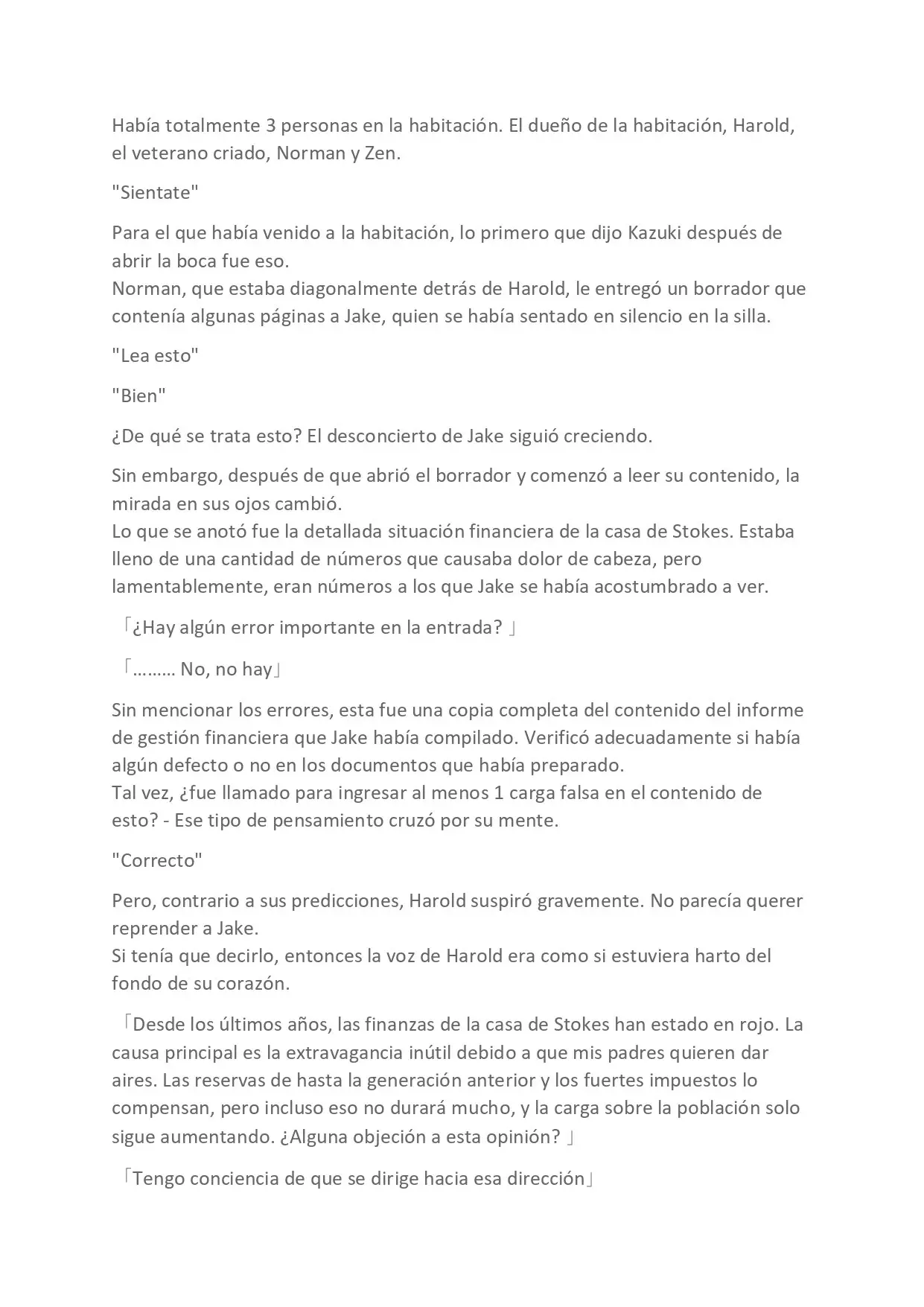 Había totalmente 3 personas en la habitación. El dueño de la habitación, Harold, el veterano criado, Norman y Zen.

"Sientate"

Para el que había venido a la habitación, lo primero que dijo Kazuki después de abrir la boca fue eso.
Norman, que estaba diagonalmente detrás de Harold, le entregó un borrador que contenía algunas páginas a Jake, quien se había sentado en silencio en la silla.

"Lea esto"

"Bien"

¿De qué se trata esto? El desconcierto de Jake siguió creciendo.

Sin embargo, después de que abrió el borrador y comenzó a leer su contenido, la mirada en sus ojos cambió.
Lo que se anotó fue la detallada situación financiera de la casa de Stokes. Estaba lleno de una cantidad de números que causaba dolor de cabeza, pero lamentablemente, eran números a los que Jake se había acostumbrado a ver.

「¿Hay algún error importante en la entrada? 」

「……… No, no hay」

Sin mencionar los errores, esta fue una copia completa del contenido del informe de gestión financiera que Jake había compilado. Verificó adecuadamente si había algún defecto o no en los documentos que había preparado.
Tal vez, ¿fue llamado para ingresar al menos 1 carga falsa en el contenido de esto? - Ese tipo de pensamiento cruzó por su mente.

"Correcto"

Pero, contrario a sus predicciones, Harold suspiró gravemente. No parecía querer reprender a Jake.
Si tenía que decirlo, entonces la voz de Harold era como si estuviera harto del fondo de su corazón.

「Desde los últimos años, las finanzas de la casa de Stokes han estado en rojo. La causa principal es la extravagancia inútil debido a que mis padres quieren dar aires. Las reservas de hasta la generación anterior y los fuertes impuestos lo compensan, pero incluso eso no durará mucho, y la carga sobre la población solo sigue aumentando. ¿Alguna objeción a esta opinión? 」

「Tengo conciencia de que se dirige hacia esa dirección」